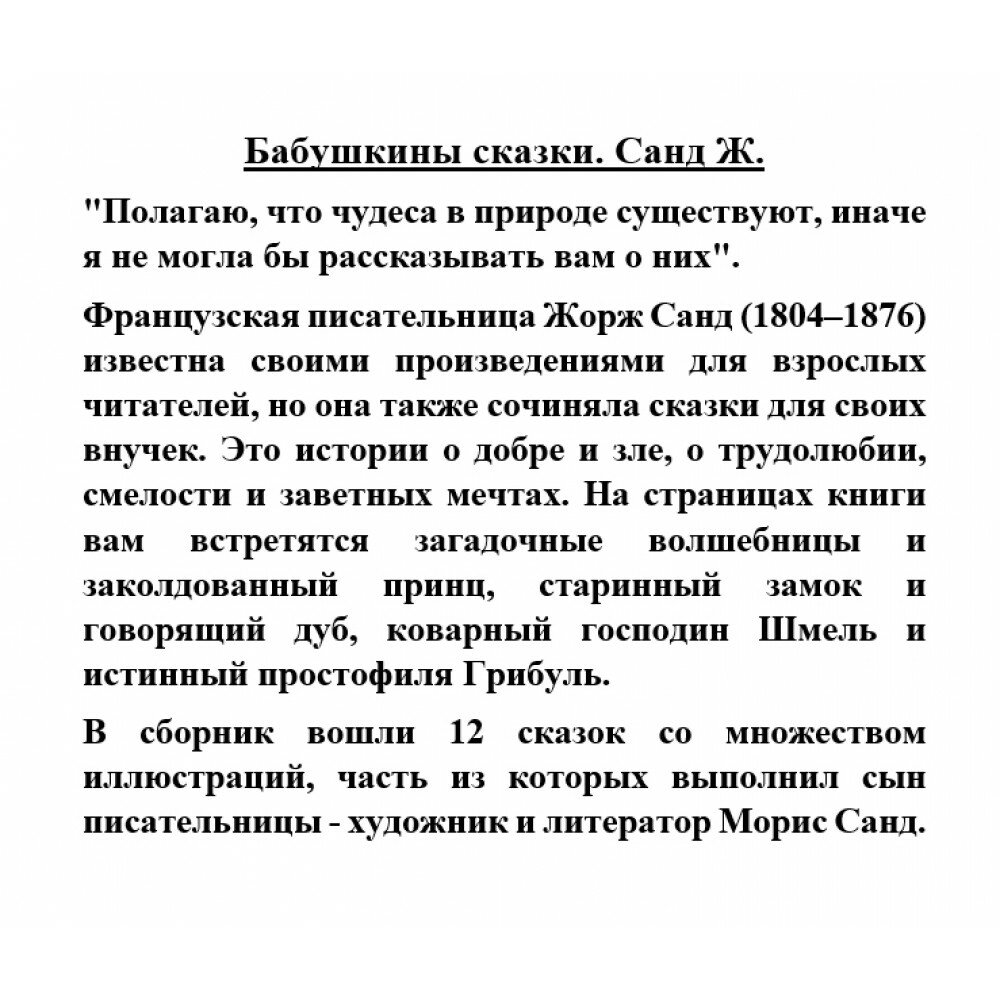 Бабушкины сказки. Санд Ж.

"Полагаю, что чудеса в природе существуют, иначе я не могла бы рассказывать вам о них".

Французская писательница Жорж Санд (1804–1876) известна своими произведениями для взрослых читателей, но она также сочиняла сказки для своих внучек. Это истории о добре и зле, о трудолюбии, смелости и заветных мечтах. На страницах книги вам встретятся загадочные волшебницы и заколдованный принц, старинный замок и говорящий дуб, коварный господин Шмель и истинный простофиля Грибуль.

В сборник вошли 12 сказок со множеством иллюстраций, часть из которых выполнил сын писательницы - художник и литератор Морис Санд.